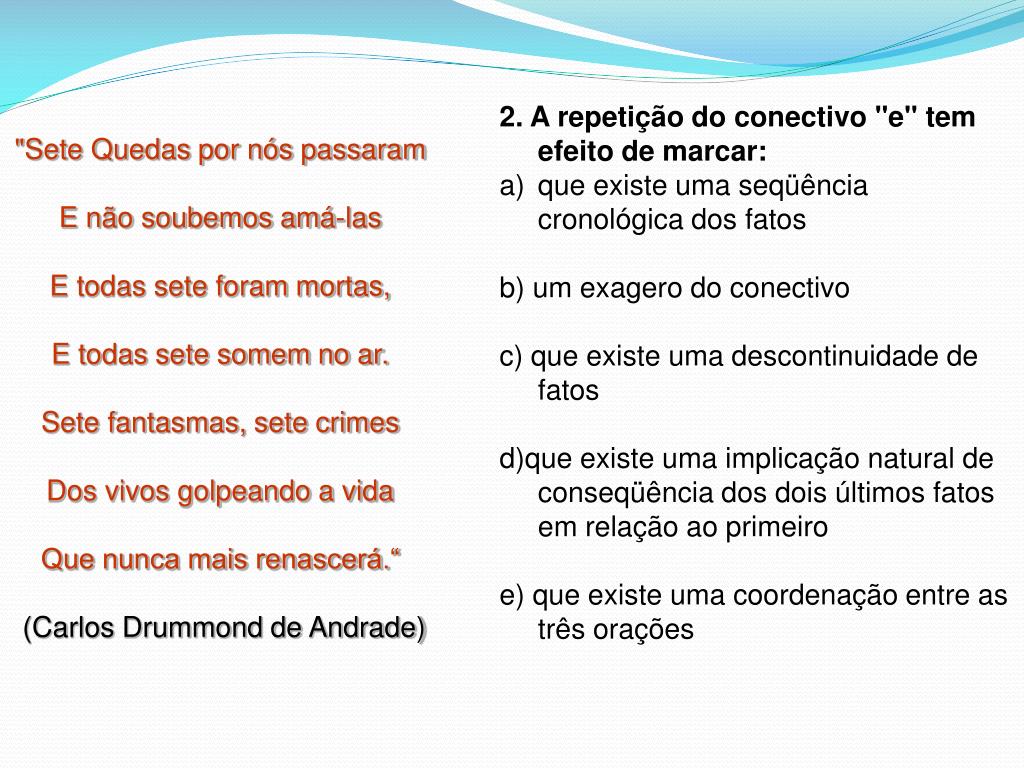 "Sete Quedas por nós passaram

E não soubemos amá-las

E todas sete foram mortas,

E todas sete somem no ar.

Sete fantasmas, sete crimes

Dos vivos golpeando a vida

Que nunca mais renascerá.“

(Carlos Drummond de Andrade)

2. A repetição do conectivo "e" tem efeito de marcar:
a) que existe uma seqüência cronológica dos fatos

b) um exagero do conectivo

c) que existe uma descontinuidade de fatos

d)que existe uma implicação natural de conseqüência dos dois últimos fatos em relação ao primeiro

e) que existe uma coordenação entre as três orações